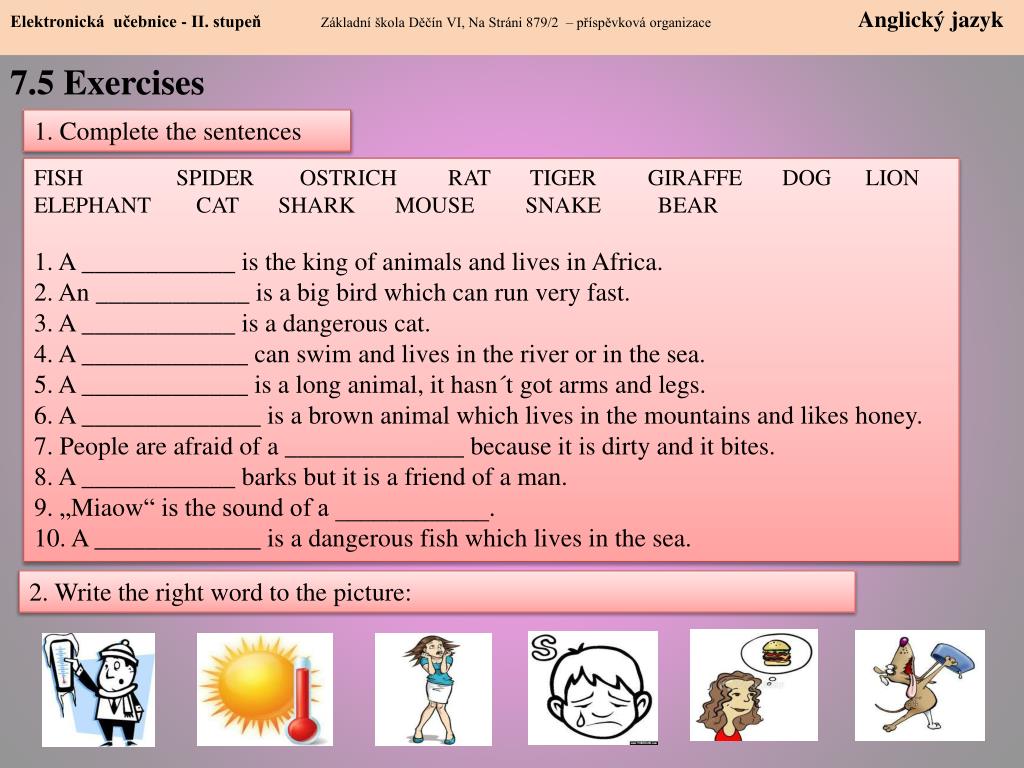 Elektronická učebnice - II. stupeň Základní škola Děčín VI, Na Stráni 879/2 – příspěvková organizace Anglický jazyk

7.5 Exercises

1. Complete the sentences

FISH SPIDER OSTRICH RAT TIGER GIRAFFE DOG LION ELEPHANT CAT SHARK MOUSE SNAKE BEAR

1. A ____________ is the king of animals and lives in Africa.
2. An ____________ is a big bird which can run very fast.
3. A ____________ is a dangerous cat.
4. A _____________ can swim and lives in the river or in the sea.
5. A _____________ is a long animal, it hasn´t got arms and legs.
6. A ______________ is a brown animal which lives in the mountains and likes honey.
7. People are afraid of a ______________ because it is dirty and it bites.
8. A ____________ barks but it is a friend of a man.
9. „Miaow“ is the sound of a ____________.
10. A _____________ is a dangerous fish which lives in the sea.

2. Write the right word to the picture:

S